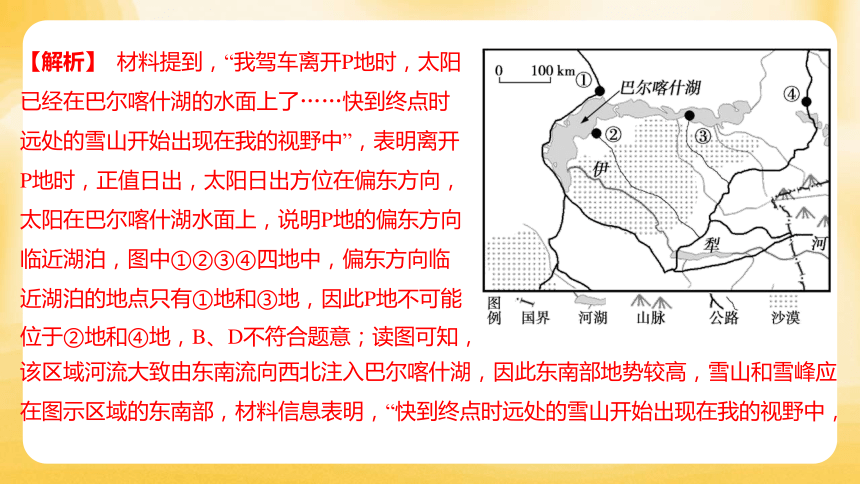 【解析】 材料提到，“我驾车离开P地时，太阳已经在巴尔喀什湖的水面上了……快到终点时远处的雪山开始出现在我的视野中”，表明离开P地时，正值日出，太阳日出方位在偏东方向，太阳在巴尔喀什湖水面上，说明P地的偏东方向临近湖泊，图中①②③④四地中，偏东方向临近湖泊的地点只有①地和③地，因此P地不可能位于②地和④地，B、D不符合题意；读图可知，该区域河流大致由东南流向西北注入巴尔喀什湖，因此东南部地势较高，雪山和雪峰应在图示区域的东南部，材料信息表明，“快到终点时远处的雪山开始出现在我的视野中，

0 100 km
①
巴尔喀什湖
②
③
④
伊
犁
河

图例 国界 河湖 山脉 公路 沙漠